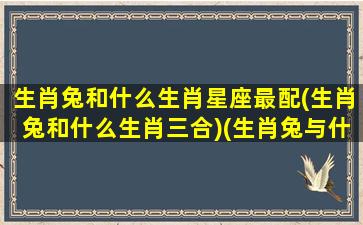 生肖兔和什么生肖星座最配(生肖兔和什么生肖三合)(生肖兔与什